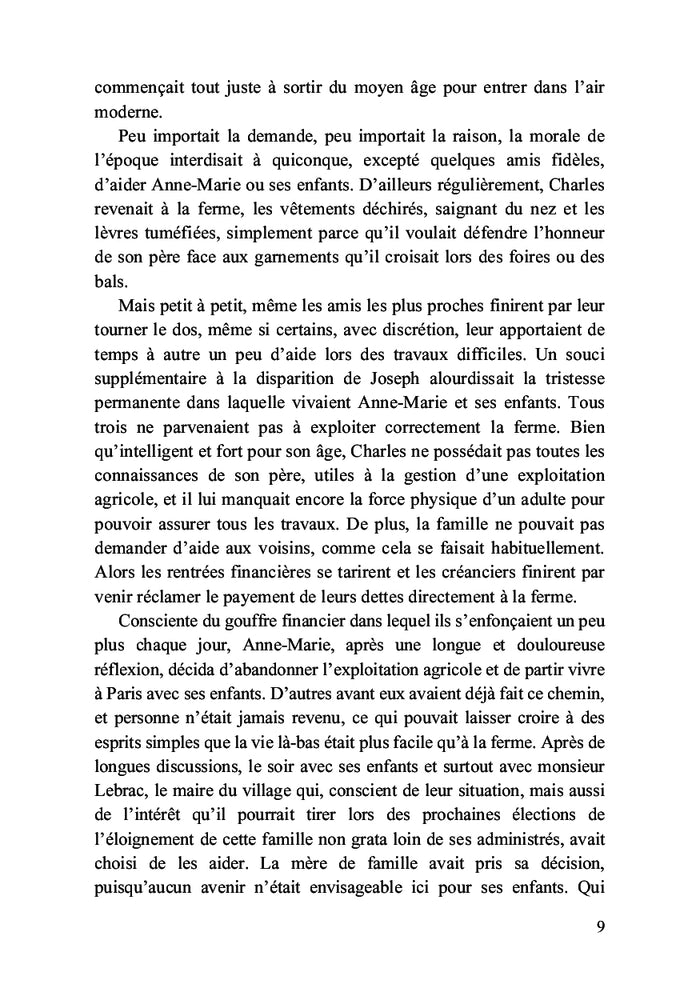 commençait tout juste à sortir du moyen âge pour entrer dans l'air moderne.

Peu importait la demande, peu importait la raison, la morale de l'époque interdisait à quiconque, excepté quelques amis fidèles, d'aider Anne-Marie ou ses enfants. D'ailleurs régulièrement, Charles revenait à la ferme, les vêtements déchirés, saignant du nez et les lèvres tuméfiées, simplement parce qu'il voulait défendre l'honneur de son père face aux garnements qu'il croisait lors des foires ou des bals.

Mais petit à petit, même les amis les plus proches finirent par leur tourner le dos, même si certains, avec discrétion, leur apportaient de temps à autre un peu d'aide lors des travaux difficiles. Un souci supplémentaire à la disparition de Joseph alourdissait la tristesse permanente dans laquelle vivaient Anne-Marie et ses enfants. Tous trois ne parvenaient pas à exploiter correctement la ferme. Bien qu'intelligent et fort pour son âge, Charles ne possédait pas toutes les connaissances de son père, utiles à la gestion d'une exploitation agricole, et il lui manquait encore la force physique d'un adulte pour pouvoir assurer tous les travaux. De plus, la famille ne pouvait pas demander d'aide aux voisins, comme cela se faisait habituellement. Alors les rentrées financières se tarirent et les créanciers finirent par venir réclamer le payement de leurs dettes directement à la ferme.

Consciente du gouffre financier dans lequel ils s'enfonçaient un peu plus chaque jour, Anne-Marie, après une longue et douloureuse réflexion, décida d'abandonner l'exploitation agricole et de partir vivre à Paris avec ses enfants. D'autres avant eux avaient déjà fait ce chemin, et personne n'était jamais revenu, ce qui pouvait laisser croire à des esprits simples que la vie là-bas était plus facile qu'à la ferme. Après de longues discussions, le soir avec ses enfants et surtout avec monsieur Lebrac, le maire du village qui, conscient de leur situation, mais aussi de l'intérêt qu'il pourrait tirer lors des prochaines élections de l'éloignement de cette famille non grata loin de ses administrés, avait choisi de les aider. La mère de famille avait pris sa décision, puisqu'aucun avenir n'était envisageable ici pour ses enfants. Qui

9